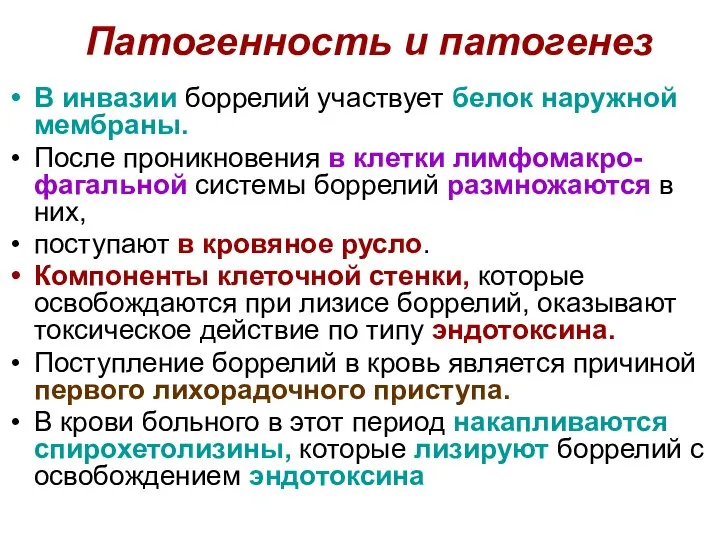 Патогенность и патогенез

• В инвазии боррелий участвует белок наружной мембраны.
• После проникновения в клетки лимфомакрофагальной системы боррелий размножаются в них,
• поступают в кровяное русло.
• Компоненты клеточной стенки, которые освобождаются при лизисе боррелий, оказывают токсическое действие по типу эндотоксина.
• Поступление боррелий в кровь является причиной первого лихорадочного приступа.
• В крови больного в этот период накапливаются спирохетолизины, которые лизируют боррелий с освобождением эндотоксина